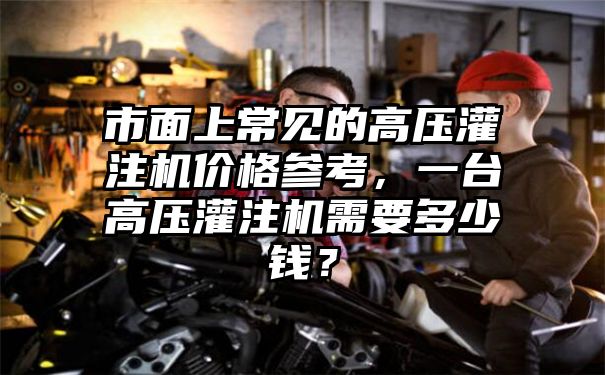 市面上常见的高压灌注机价格参考，一台高压灌注机需要多少钱？